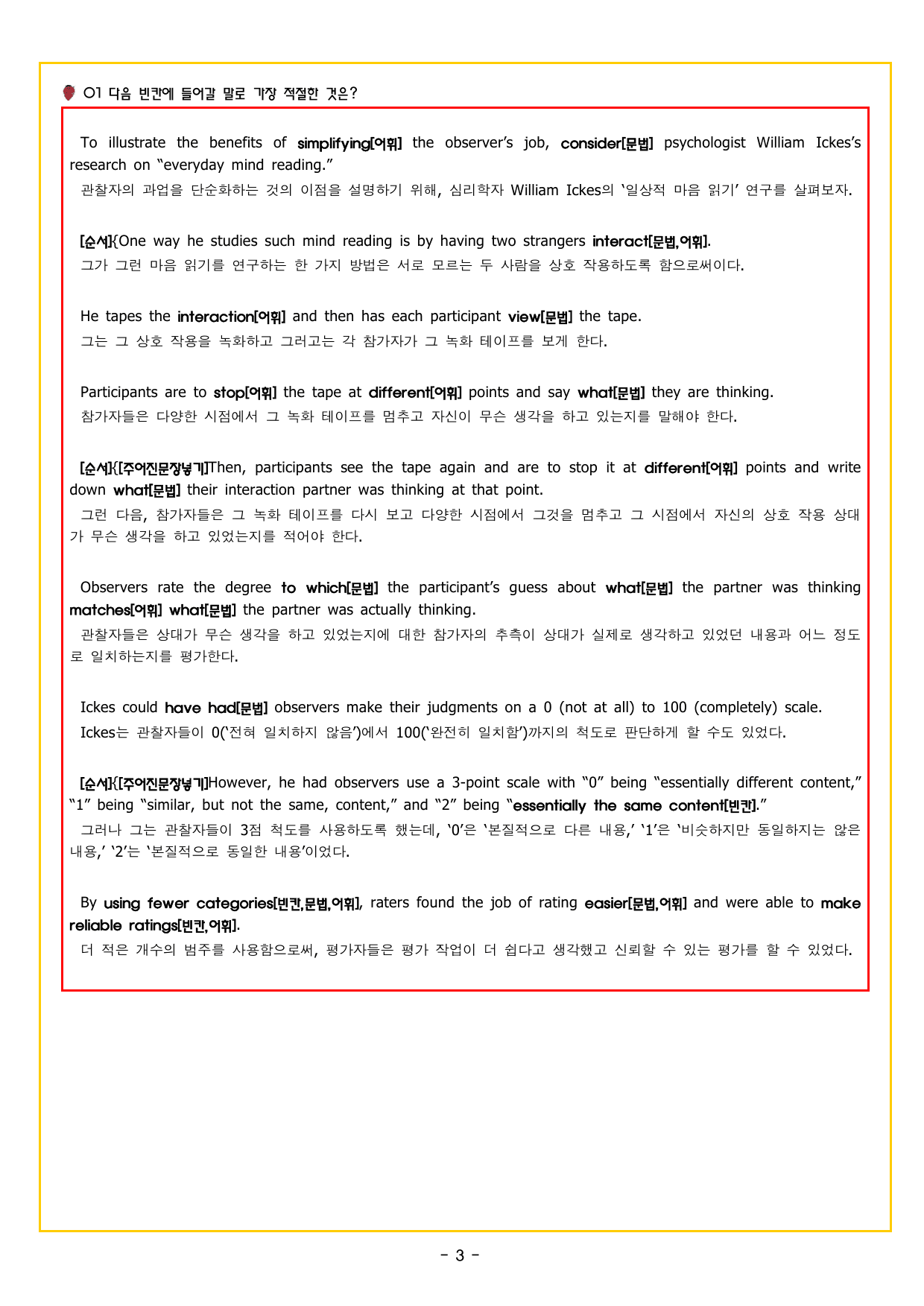 01 다음 빈칸에 들어갈 말로 가장 적절한 것은?

To illustrate the benefits of simplifying[어휘] the observer's job, consider[문법] psychologist William Ickes's research on "everyday mind reading."
관찰자의 과업을 단순화하는 것의 이점을 설명하기 위해, 심리학자 William Ickes의 '일상적 마음 읽기' 연구를 살펴보자.

[순서]{One way he studies such mind reading is by having two strangers interact[문법,어휘].
그가 그런 마음 읽기를 연구하는 한 가지 방법은 서로 모르는 두 사람을 상호 작용하도록 함으로써이다.

He tapes the interaction[어휘] and then has each participant view[문법] the tape.
그는 그 상호 작용을 녹화하고 그러고는 각 참가자가 그 녹화 테이프를 보게 한다.

Participants are to stop[어휘] the tape at different[어휘] points and say what[문법] they are thinking.
참가자들은 다양한 시점에서 그 녹화 테이프를 멈추고 자신이 무슨 생각을 하고 있는지를 말해야 한다.

[순서]{[주어진문장넣기]Then, participants see the tape again and are to stop it at different[어휘] points and write down what[문법] their interaction partner was thinking at that point.
그런 다음, 참가자들은 그 녹화 테이프를 다시 보고 다양한 시점에서 그것을 멈추고 그 시점에서 자신의 상호 작용 상대가 무슨 생각을 하고 있었는지를 적어야 한다.

Observers rate the degree to which[문법] the participant's guess about what[문법] the partner was thinking matches[어휘] what[문법] the partner was actually thinking.
관찰자들은 상대가 무슨 생각을 하고 있었는지에 대한 참가자의 추측이 상대가 실제로 생각하고 있었던 내용과 어느 정도로 일치하는지를 평가한다.

Ickes could have had[문법] observers make their judgments on a 0 (not at all) to 100 (completely) scale.
Ickes는 관찰자들이 0('전혀 일치하지 않음')에서 100('완전히 일치함')까지의 척도로 판단하게 할 수도 있었다.

[순서]{[주어진문장넣기]However, he had observers use a 3-point scale with "0" being "essentially different content," "1" being "similar, but not the same, content," and "2" being "essentially the same content[빈칸]."
그러나 그는 관찰자들이 3점 척도를 사용하도록 했는데, '0'은 '본질적으로 다른 내용,' '1'은 '비슷하지만 동일하지는 않은 내용,' '2'는 '본질적으로 동일한 내용'이었다.

By using fewer categories[빈칸,문법,어휘], raters found the job of rating easier[문법,어휘] and were able to make reliable ratings[빈칸,어휘].
더 적은 개수의 범주를 사용함으로써, 평가자들은 평가 작업이 더 쉽다고 생각했고 신뢰할 수 있는 평가를 할 수 있었다.

- 3 -